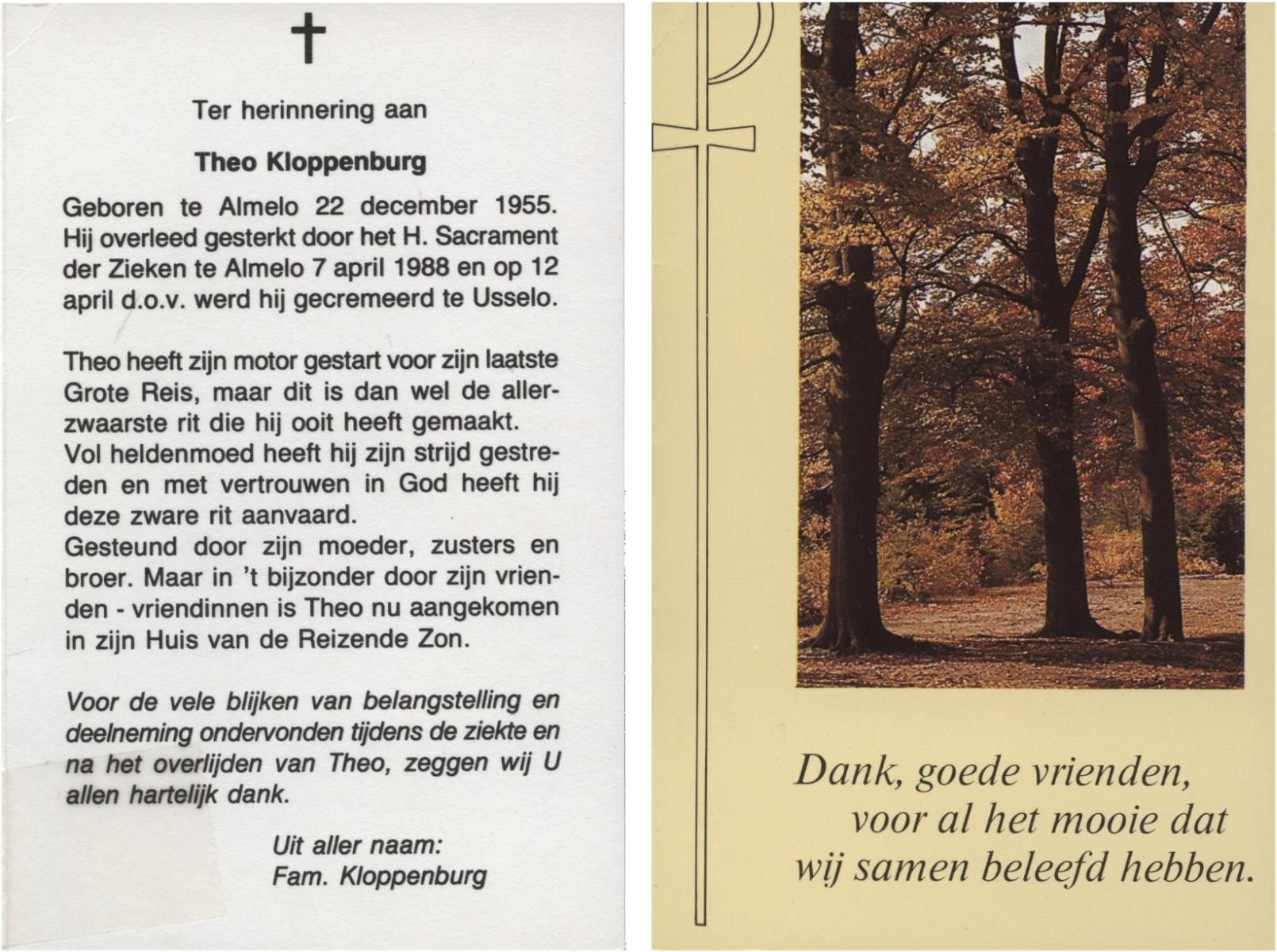 Ter herinnering aan

Theo Kloppenburg

Geboren te Almelo 22 december 1955. Hij overleed gesterkt door het H. Sacrament der Zieken te Almelo 7 april 1988 en op 12 april d.o.v. werd hij gecremeerd te Usselo.

Theo heeft zijn motor gestart voor zijn laatste Grote Reis, maar dit is dan wel de allerzwaarste rit die hij ooit heeft gemaakt. Vol heldenmoed heeft hij zijn strijd gestreden en met vertrouwen in God heeft hij deze zware rit aanvaard. Gesteund door zijn moeder, zusters en broer. Maar in 't bijzonder door zijn vrienden - vriendinnen is Theo nu aangekomen in zijn Huis van de Reizende Zon.

Voor de vele blijken van belangstelling en deelneming ondervonden tijdens de ziekte en na het overlijden van Theo, zeggen wij U allen hartelijk dank.

Uit aller naam:
Fam. Kloppenburg

Dank, goede vrienden, voor al het mooie dat wij samen beleefd hebben.